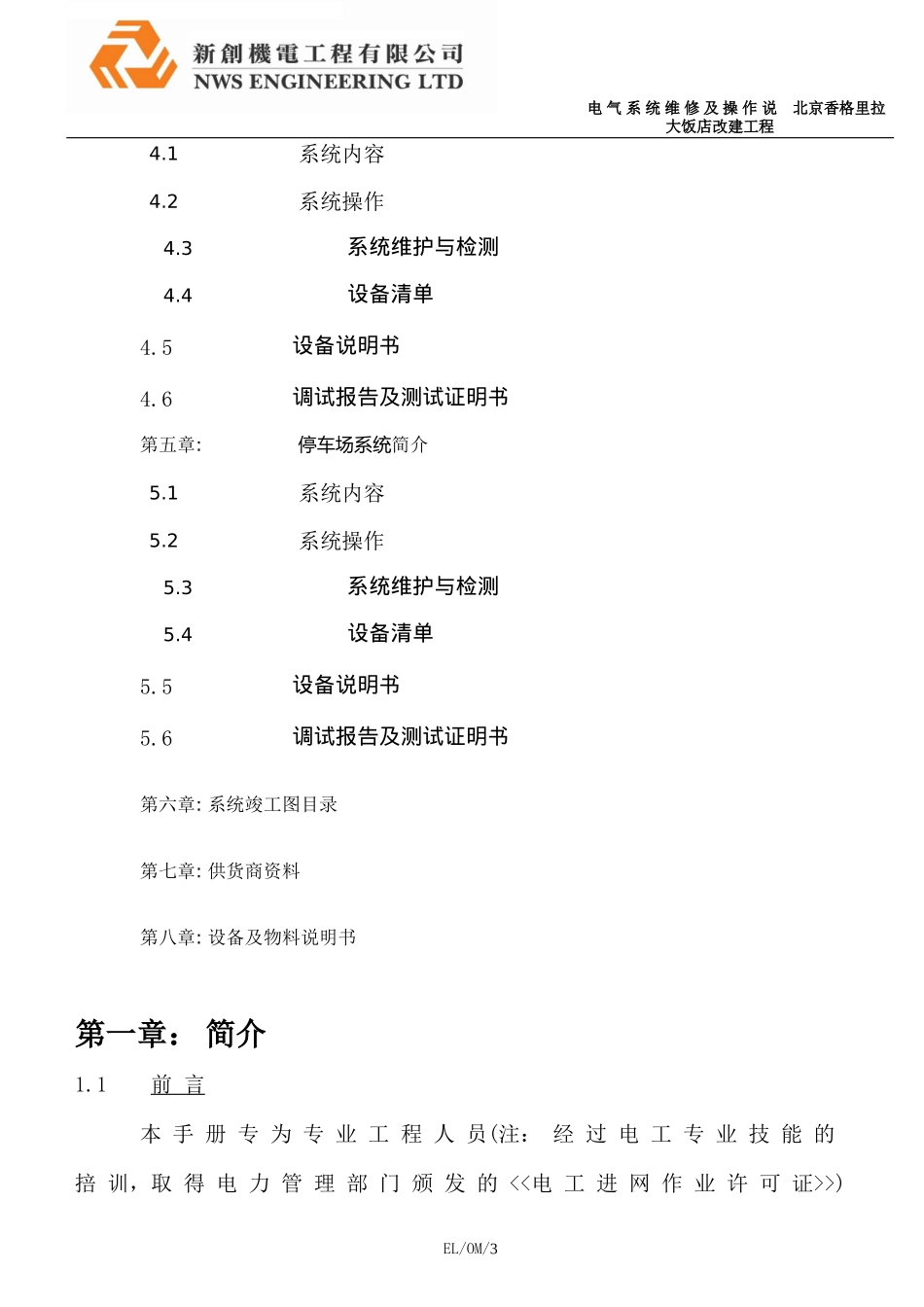 新創機電工程有限公司
NWS ENGINEERING LTD

电气系统维修及操作说 北京香格里拉大饭店改建工程

4.1 系统内容

4.2 系统操作

4.3 系统维护与检测

4.4 设备清单

4.5 设备说明书

4.6 调试报告及测试证明书

第五章: 停车场系统简介

5.1 系统内容

5.2 系统操作

5.3 系统维护与检测

5.4 设备清单

5.5 设备说明书

5.6 调试报告及测试证明书

第六章: 系统竣工图目录

第七章: 供货商资料

第八章: 设备及物料说明书

第一章： 简介

1.1 前 言

本手册专为专业工程人员(注: 经过电工专业技能的培训, 取得电力管理部门颁发的<<电工进网作业许可证>>)

EL/OM/3